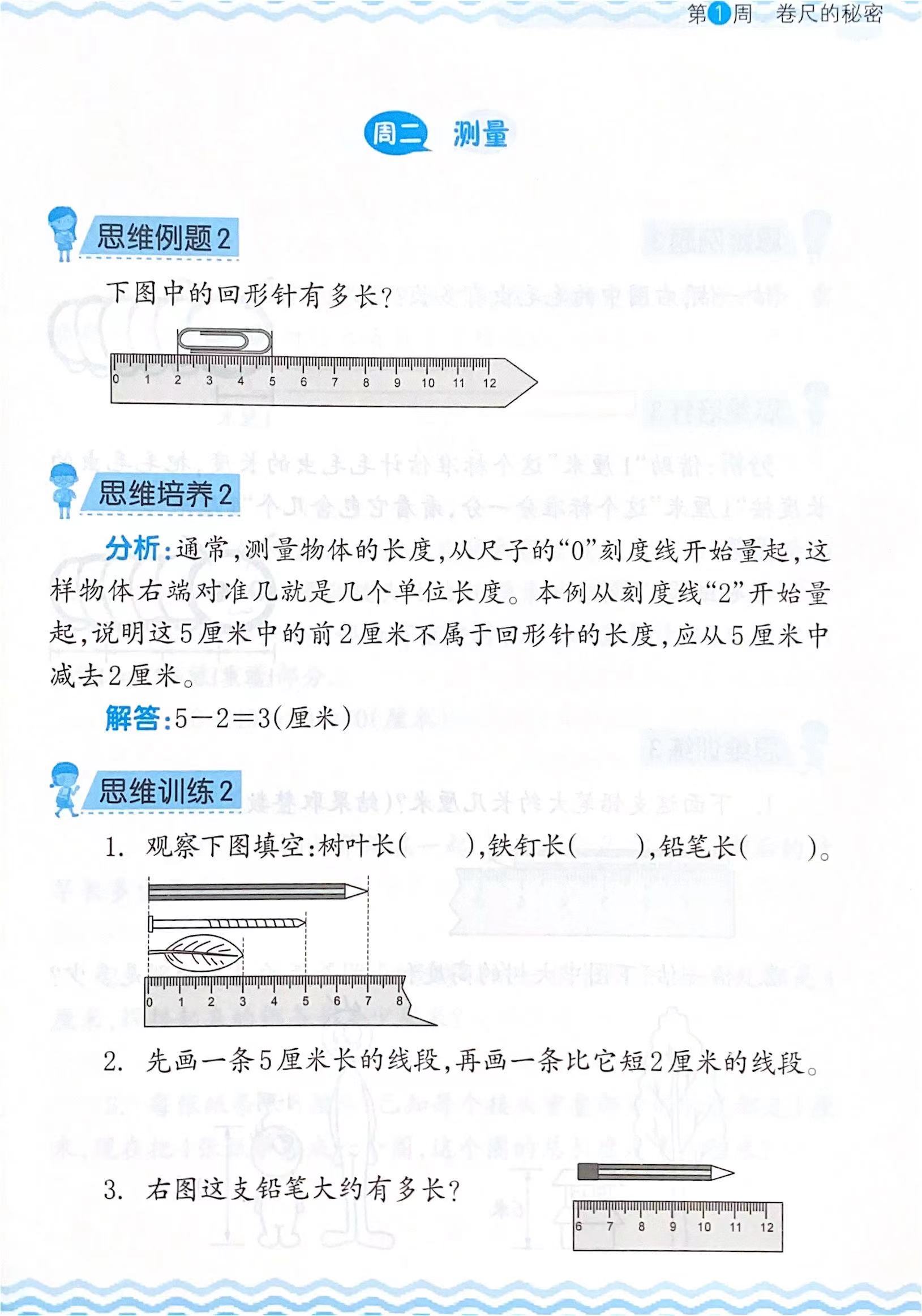 第1周 卷尺的秘密

周二 测量

思维例题2

下图中的回形针有多长？

0 1 2 3 4 5 6 7 8 9 10 11 12

思维培养2

分析：通常，测量物体的长度，从尺子的“0”刻度线开始量起，这样物体右端对准几就是几个单位长度。本例从刻度线“2”开始量起，说明这5厘米中的前2厘米不属于回形针的长度，应从5厘米中减去2厘米。

解答：$5-2=3$（厘米）

思维训练2

1. 观察下图填空：树叶长（ ），铁钉长（ ），铅笔长（ ）。

0 1 2 3 4 5 6 7 8

2. 先画一条5厘米长的线段，再画一条比它短2厘米的线段。

3. 右图这支铅笔大约有多长？

6 7 8 9 10 11 12